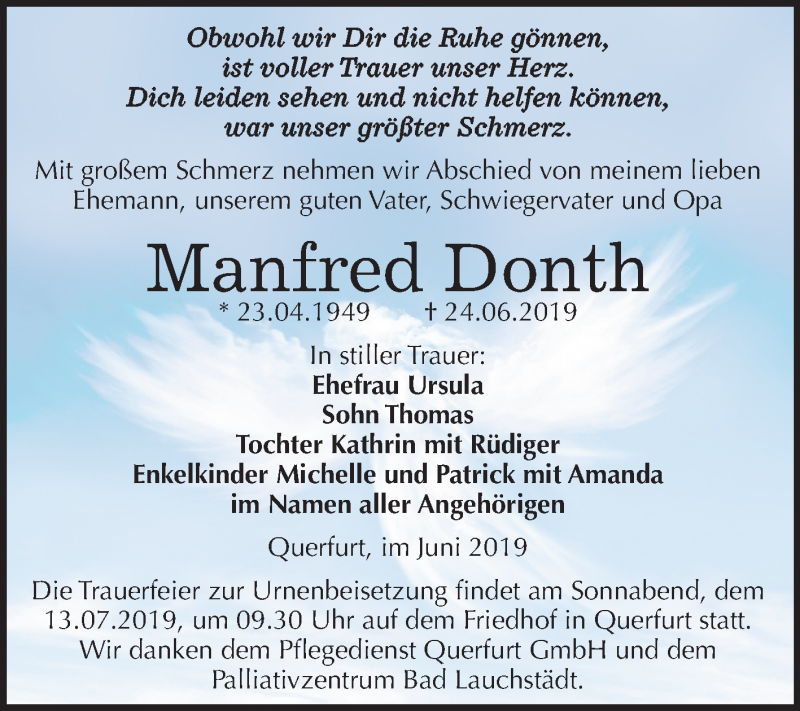 Obwohl wir Dir die Ruhe gönnen,
ist voller Trauer unser Herz.
Dich leiden sehen und nicht helfen können,
war unser größter Schmerz.

Mit großem Schmerz nehmen wir Abschied von meinem lieben Ehemann, unserem guten Vater, Schwiegervater und Opa

Manfred Donth

* 23.04.1949 † 24.06.2019

In stiller Trauer:
Ehefrau Ursula
Sohn Thomas
Tochter Kathrin mit Rüdiger
Enkelkinder Michelle und Patrick mit Amanda
im Namen aller Angehörigen

Querfurt, im Juni 2019

Die Trauerfeier zur Urnenbeisetzung findet am Sonnabend, dem 13.07.2019, um 09.30 Uhr auf dem Friedhof in Querfurt statt. Wir danken dem Pflegedienst Querfurt GmbH und dem Palliativzentrum Bad Lauchstädt.